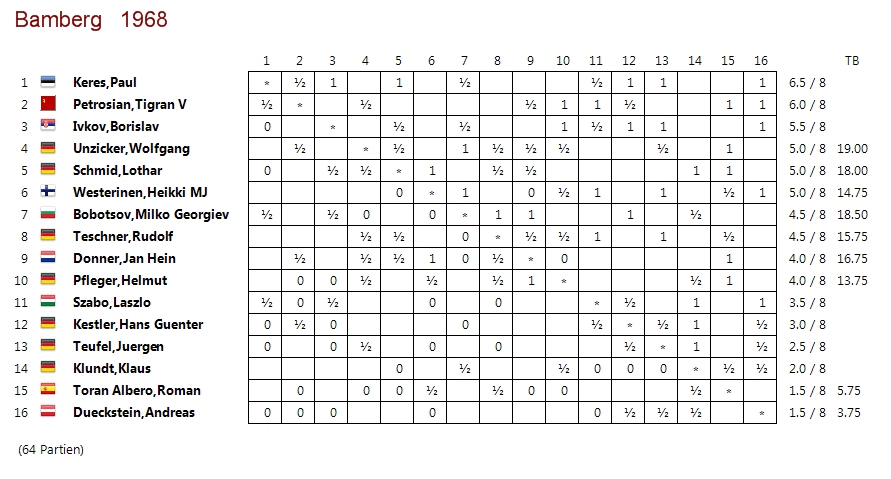 Bamberg 1968

| | | 1 | 2 | 3 | 4 | 5 | 6 | 7 | 8 | 9 | 10 | 11 | 12 | 13 | 14 | 15 | 16 | | TB |
|---|---|---|---|---|---|---|---|---|---|---|---|---|---|---|---|---|---|---|---|
| 1 | Keres,Paul | * | ½ | 1 | | 1 | | ½ | | | | ½ | 1 | 1 | | | 1 | 6.5 / 8 | |
| 2 | Petrosian,Tigran V | ½ | * | | ½ | | | | | ½ | 1 | 1 | ½ | | | 1 | 1 | 6.0 / 8 | |
| 3 | Ivkov,Borislav | 0 | | * | | ½ | | ½ | | | 1 | ½ | 1 | 1 | | | 1 | 5.5 / 8 | |
| 4 | Unzicker,Wolfgang | | ½ | | * | ½ | | 1 | ½ | ½ | ½ | | | ½ | | 1 | | 5.0 / 8 | 19.00 |
| 5 | Schmid,Lothar | 0 | | ½ | ½ | * | 1 | | ½ | ½ | | | | | 1 | 1 | | 5.0 / 8 | 18.00 |
| 6 | Westerinen,Heikki MJ | | | | | 0 | * | 1 | | 0 | ½ | 1 | | 1 | | ½ | 1 | 5.0 / 8 | 14.75 |
| 7 | Bobotsov,Milko Georgiev | ½ | | ½ | 0 | | 0 | * | 1 | 1 | | | 1 | | ½ | | | 4.5 / 8 | 18.50 |
| 8 | Teschner,Rudolf | | | | ½ | ½ | | 0 | * | ½ | ½ | 1 | | 1 | | ½ | | 4.5 / 8 | 15.75 |
| 9 | Donner,Jan Hein | | ½ | | ½ | ½ | 1 | 0 | ½ | * | 0 | | | | | 1 | | 4.0 / 8 | 16.75 |
| 10 | Pfleger,Helmut | | 0 | 0 | ½ | | ½ | | ½ | 1 | * | | | | ½ | 1 | | 4.0 / 8 | 13.75 |
| 11 | Szabo,Laszlo | ½ | 0 | ½ | | | 0 | | 0 | | | * | ½ | | 1 | | 1 | 3.5 / 8 | |
| 12 | Kestler,Hans Guenter | 0 | ½ | 0 | | | | 0 | | | | ½ | * | ½ | 1 | | ½ | 3.0 / 8 | |
| 13 | Teufel,Juergen | 0 | | 0 | ½ | | 0 | | 0 | | | | ½ | * | 1 | | ½ | 2.5 / 8 | |
| 14 | Klundt,Klaus | | | | | 0 | | ½ | | | ½ | 0 | 0 | 0 | * | ½ | ½ | 2.0 / 8 | |
| 15 | Toran Albero,Roman | | 0 | | 0 | 0 | ½ | | ½ | 0 | 0 | | | | ½ | * | | 1.5 / 8 | 5.75 |
| 16 | Dueckstein,Andreas | 0 | 0 | 0 | | | 0 | | | | | 0 | ½ | ½ | ½ | | * | 1.5 / 8 | 3.75 |

(64 Partien)